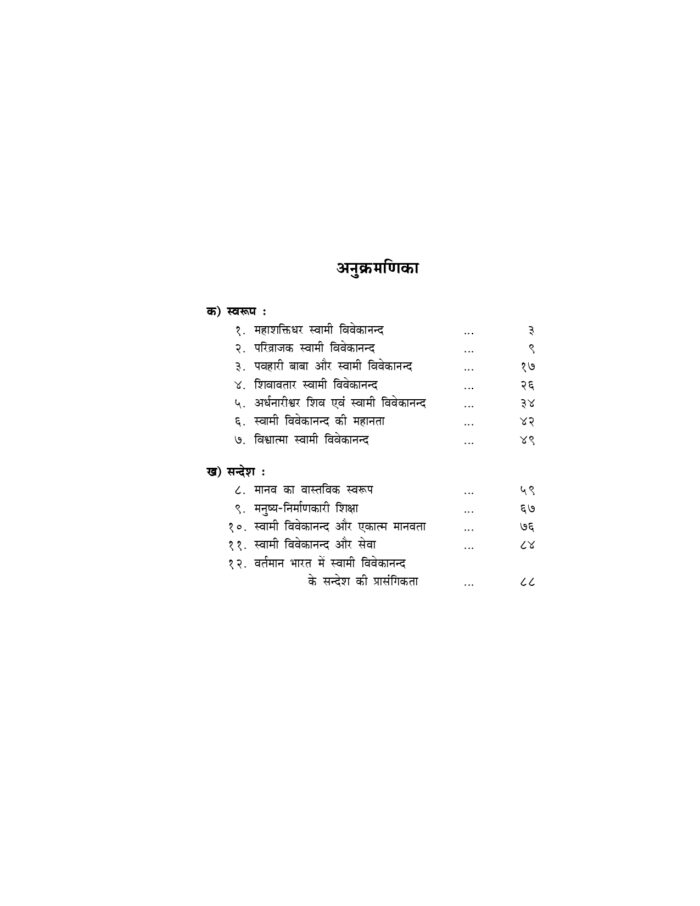 अनुक्रमणिका

क) स्वरूप :

१. महाशक्तिधर स्वामी विवेकानन्द ३
२. परिव्राजक स्वामी विवेकानन्द ९
३. पवहारी बाबा और स्वामी विवेकानन्द १७
४. शिवावतार स्वामी विवेकानन्द २६
५. अर्धनारीश्वर शिव एवं स्वामी विवेकानन्द ३४
६. स्वामी विवेकानन्द की महानता ४२
७. विश्वात्मा स्वामी विवेकानन्द ४९

ख) सन्देश :

८. मानव का वास्तविक स्वरूप ५९
९. मनुष्य-निर्माणकारी शिक्षा ६७
१०. स्वामी विवेकानन्द और एकात्म मानवता ७६
११. स्वामी विवेकानन्द और सेवा ८४
१२. वर्तमान भारत में स्वामी विवेकानन्द के सन्देश की प्रासंगिकता ८८